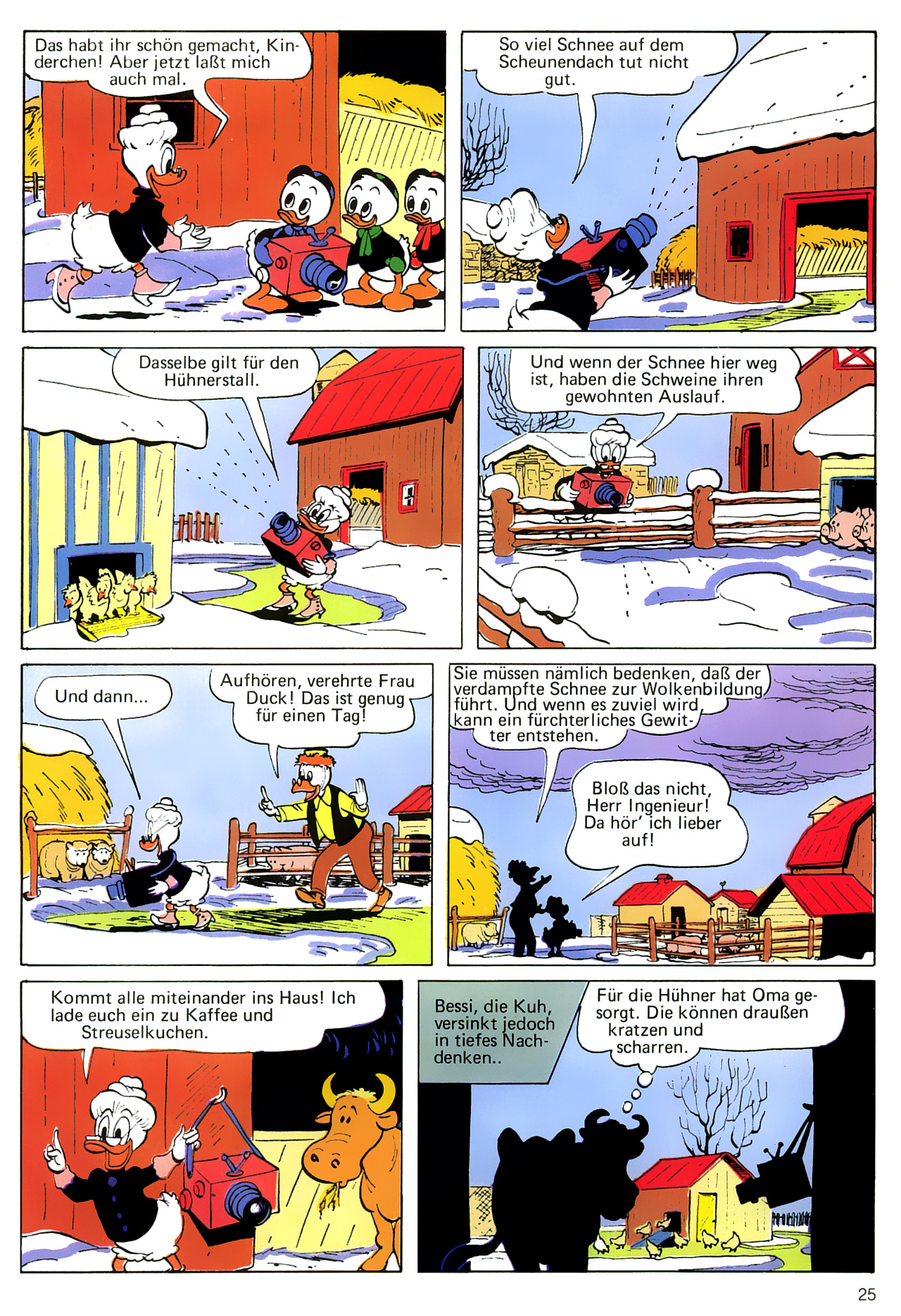 Das habt ihr schön gemacht, Kinderchen! Aber jetzt laßt mich auch mal.

So viel Schnee auf dem Scheunendach tut nicht gut.

Dasselbe gilt für den Hühnerstall.

Und wenn der Schnee hier weg ist, haben die Schweine ihren gewohnten Auslauf.

Und dann...

Aufhören, verehrte Frau Duck! Das ist genug für einen Tag!

Sie müssen nämlich bedenken, daß der verdampfte Schnee zur Wolkenbildung führt. Und wenn es zuviel wird, kann ein fürchterliches Gewitter entstehen.

Bloß das nicht, Herr Ingenieur! Da hör' ich lieber auf!

Kommt alle miteinander ins Haus! Ich lade euch ein zu Kaffee und Streuselkuchen.

Bessi, die Kuh, versinkt jedoch in tiefes Nachdenken..

Für die Hühner hat Oma gesorgt. Die können draußen kratzen und scharren.

25